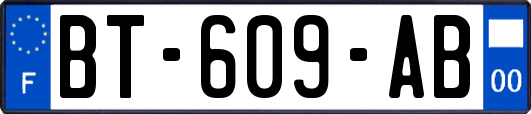 F

BT-609-AB

00